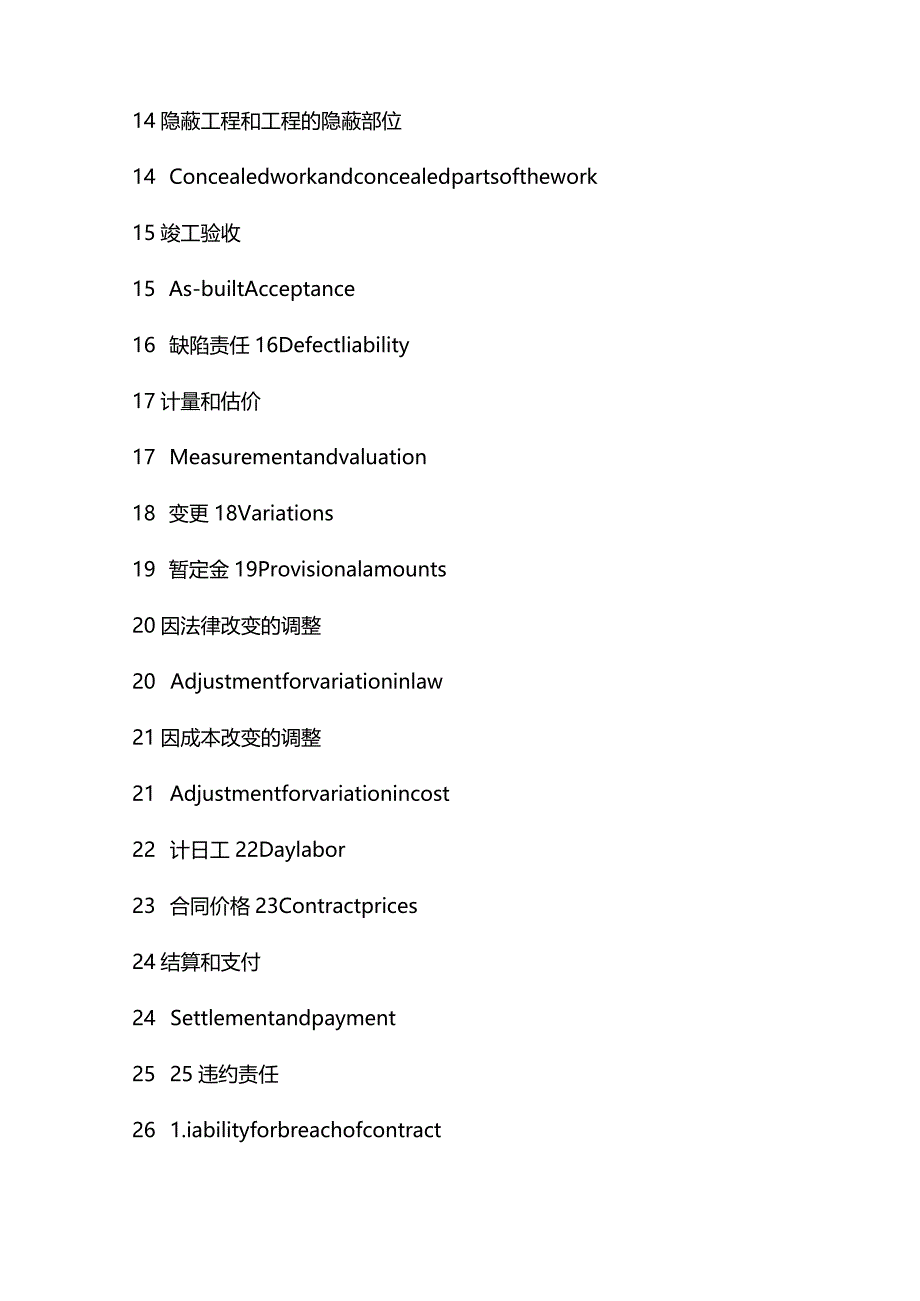 14 隐蔽工程和工程的隐蔽部位

14 Concealedworkandconcealedpartsofthework

15 竣工验收

15 As-builtAcceptance

16 缺陷责任 16Defectliability

17 计量和估价

17 Measurementandvaluation

18 变更 18Variations

19 暂定金 19Provisionalamounts

20 因法律改变的调整

20 Adjustmentforvariationinlaw

21 因成本改变的调整

21 Adjustmentforvariationincost

22 计日工 22Daylabor

23 合同价格 23Contractprices

24 结算和支付

24 Settlementandpayment

25 25 违约责任

26 1.iabilityforbreachofcontract